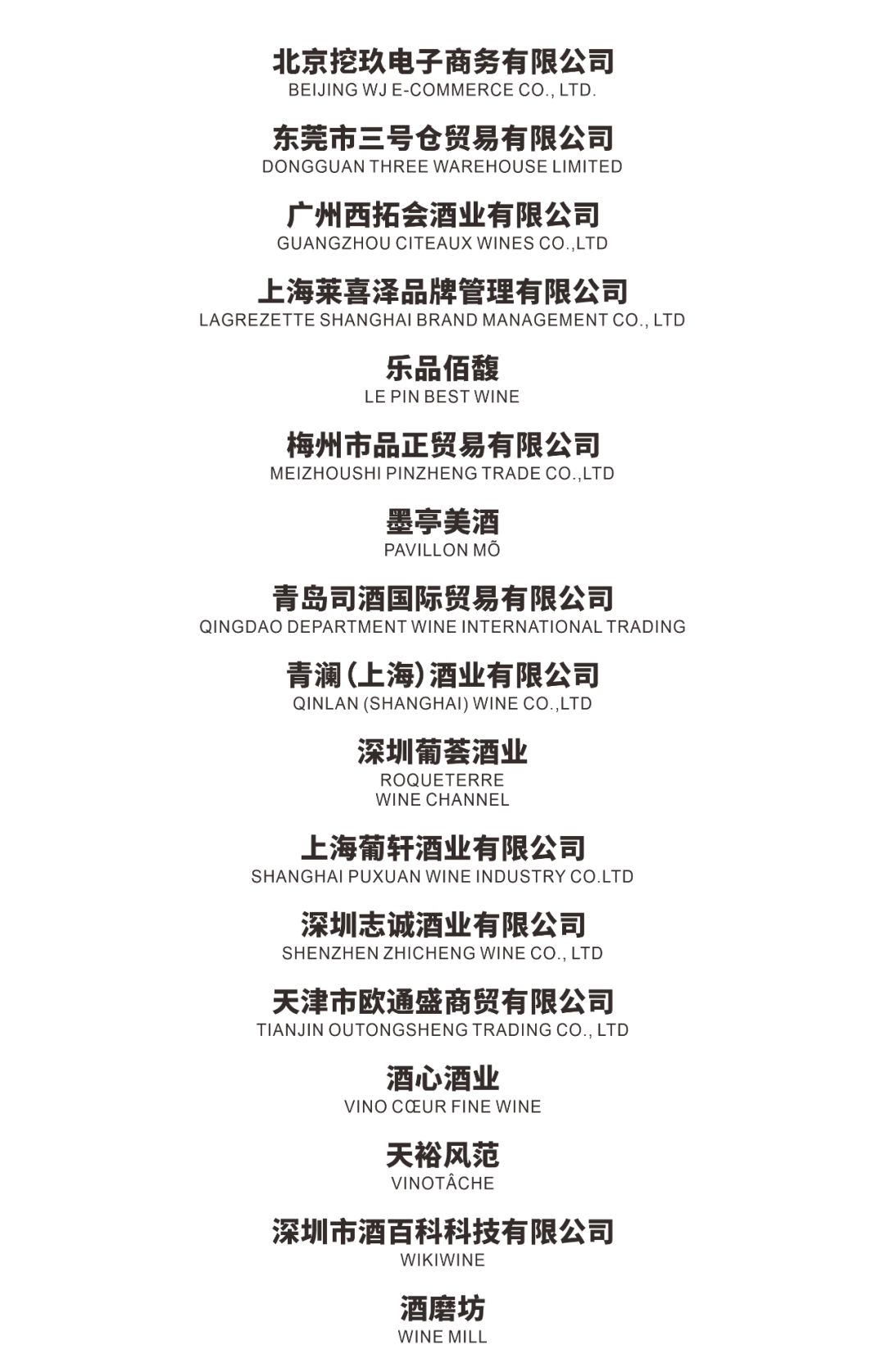 北京挖玖电子商务有限公司
BEIJING WJ E-COMMERCE CO., LTD.

东莞市三号仓贸易有限公司
DONGGUAN THREE WAREHOUSE LIMITED

广州西拓会酒业有限公司
GUANGZHOU CITEAUX WINES CO.,LTD

上海莱喜泽品牌管理有限公司
LAGREZETTE SHANGHAI BRAND MANAGEMENT CO., LTD

乐品佰馥
LE PIN BEST WINE

梅州市品正贸易有限公司
MEIZHOUSHI PINZHENG TRADE CO.,LTD

墨亭美酒
PAVILLON MÕ

青岛司酒国际贸易有限公司
QINGDAO DEPARTMENT WINE INTERNATIONAL TRADING

青澜(上海)酒业有限公司
QINLAN (SHANGHAI) WINE CO.,LTD

深圳葡荟酒业
ROQUETERRE
WINE CHANNEL

上海葡轩酒业有限公司
SHANGHAI PUXUAN WINE INDUSTRY CO.LTD

深圳志诚酒业有限公司
SHENZHEN ZHICHENG WINE CO., LTD

天津市欧通盛商贸有限公司
TIANJIN OUTONGSHENG TRADING CO., LTD

酒心酒业
VINO CŒUR FINE WINE

天裕风范
VINOTÂCHE

深圳市酒百科科技有限公司
WIKIWINE

酒磨坊
WINE MILL